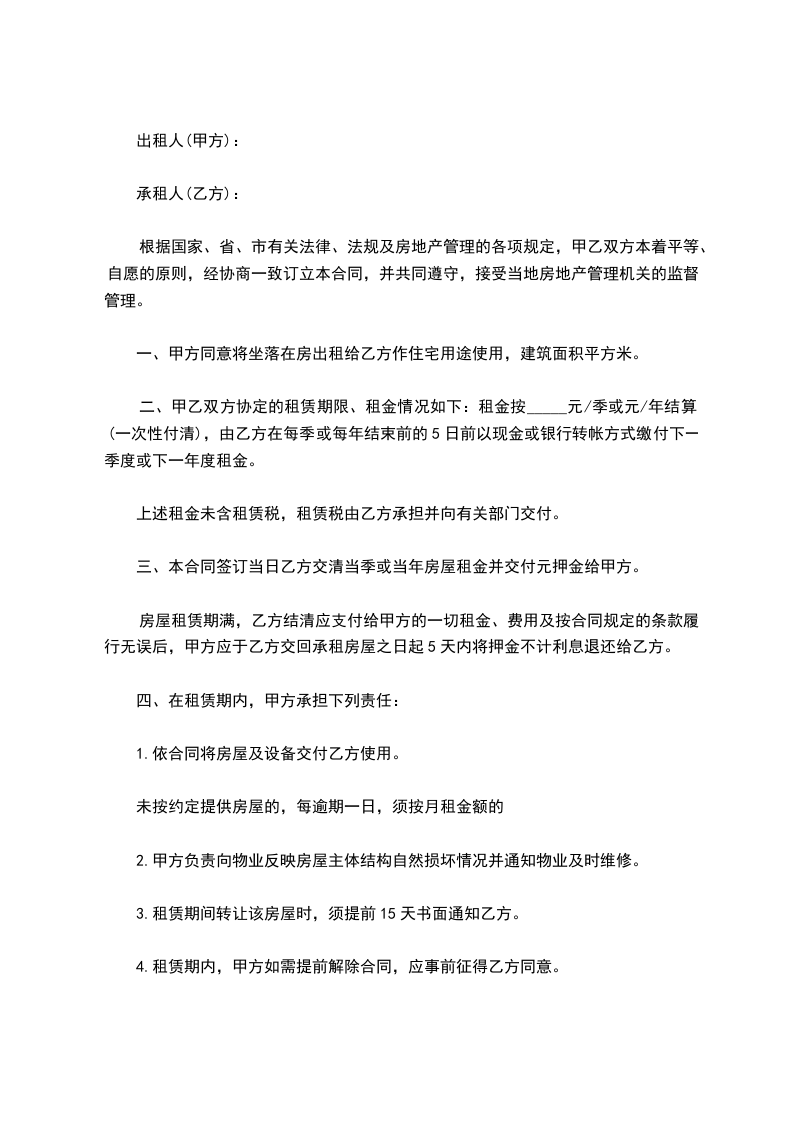 出租人(甲方)：

承租人(乙方)：

根据国家、省、市有关法律、法规及房地产管理的各项规定，甲乙双方本着平等、自愿的原则，经协商一致订立本合同，并共同遵守，接受当地房地产管理机关的监督管理。

一、甲方同意将坐落在房出租给乙方作住宅用途使用，建筑面积平方米。

二、甲乙双方协定的租赁期限、租金情况如下：租金按_____元/季或元/年结算（一次性付清），由乙方在每季或每年结束前的5日前以现金或银行转帐方式缴付下一季度或下一年度租金。

上述租金未含租赁税，租赁税由乙方承担并向有关部门交付。

三、本合同签订当日乙方交清当季或当年房屋租金并交付元押金给甲方。

房屋租赁期满，乙方结清应支付给甲方的一切租金、费用及按合同规定的条款履行无误后，甲方应于乙方交回承租房屋之日起5天内将押金不计利息退还给乙方。

四、在租赁期内，甲方承担下列责任：

1.依合同将房屋及设备交付乙方使用。

未按约定提供房屋的，每逾期一日，须按月租金额的

2.甲方负责向物业反映房屋主体结构自然损坏情况并通知物业及时维修。

3.租赁期间转让该房屋时，须提前15天书面通知乙方。

4.租赁期内，甲方如需提前解除合同，应事前征得乙方同意。